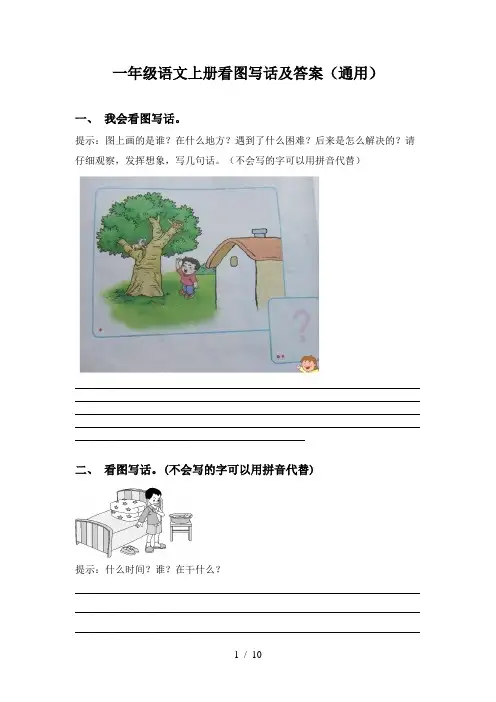 一年级语文上册看图写话及答案（通用）

一、 我会看图写话。

提示：图上画的是谁？在什么地方？遇到了什么困难？后来是怎么解决的？请仔细观察，发挥想象，写几句话。（不会写的字可以用拼音代替）

?

二、 看图写话。(不会写的字可以用拼音代替)

提示：什么时间？谁？在干什么？

1 / 10